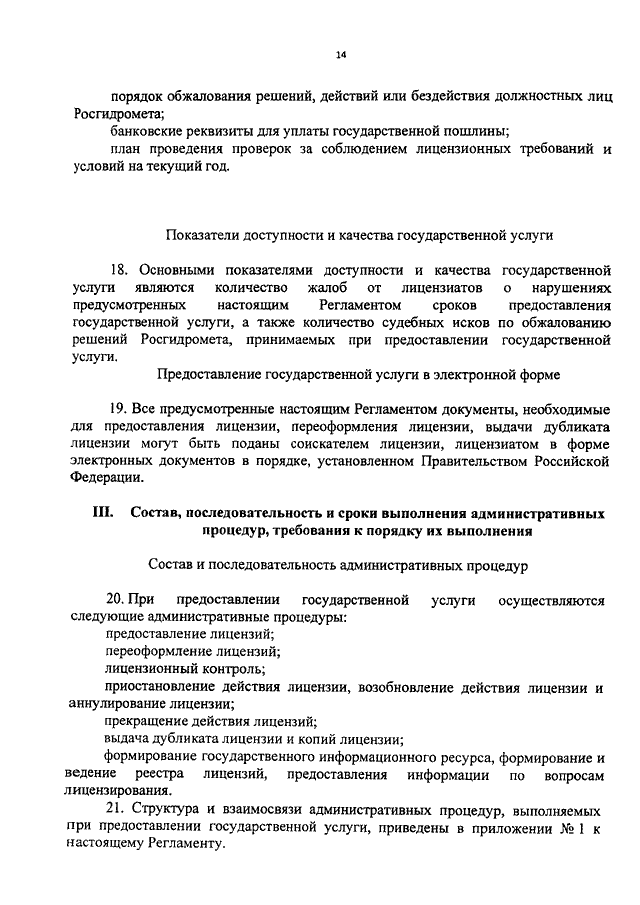 14

порядок обжалования решений, действий или бездействия должностных лиц Росгидромета;

банковские реквизиты для уплаты государственной пошлины;

план проведения проверок за соблюдением лицензионных требований и условий на текущий год.

Показатели доступности и качества государственной услуги

18. Основными показателями доступности и качества государственной услуги являются количество жалоб от лицензиатов о нарушениях предусмотренных настоящим Регламентом сроков предоставления государственной услуги, а также количество судебных исков по обжалованию решений Росгидромета, принимаемых при предоставлении государственной услуги.

Предоставление государственной услуги в электронной форме

19. Все предусмотренные настоящим Регламентом документы, необходимые для предоставления лицензии, переоформления лицензии, выдачи дубликата лицензии могут быть поданы соискателем лицензии, лицензиатом в форме электронных документов в порядке, установленном Правительством Российской Федерации.

III. Состав, последовательность и сроки выполнения административных процедур, требования к порядку их выполнения

Состав и последовательность административных процедур

20. При предоставлении государственной услуги осуществляются следующие административные процедуры:

предоставление лицензий;

переоформление лицензий;

лицензионный контроль;

приостановление действия лицензии, возобновление действия лицензии и аннулирование лицензии;

прекращение действия лицензий;

выдача дубликата лицензии и копий лицензии;

формирование государственного информационного ресурса, формирование и ведение реестра лицензий, предоставления информации по вопросам лицензирования.

21. Структура и взаимосвязи административных процедур, выполняемых при предоставлении государственной услуги, приведены в приложении № 1 к настоящему Регламенту.